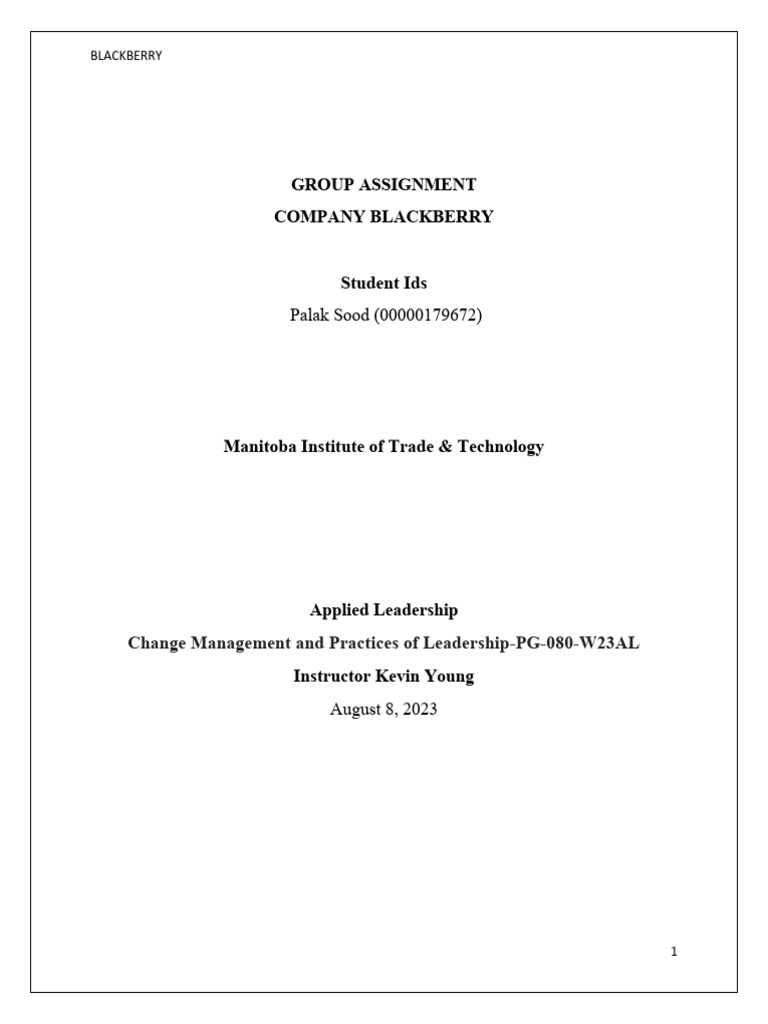 BLACKBERRY

GROUP ASSIGNMENT
COMPANY BLACKBERRY

Student Ids
Palak Sood (00000179672)

Manitoba Institute of Trade & Technology

Applied Leadership
Change Management and Practices of Leadership-PG-080-W23AL
Instructor Kevin Young
August 8, 2023

1